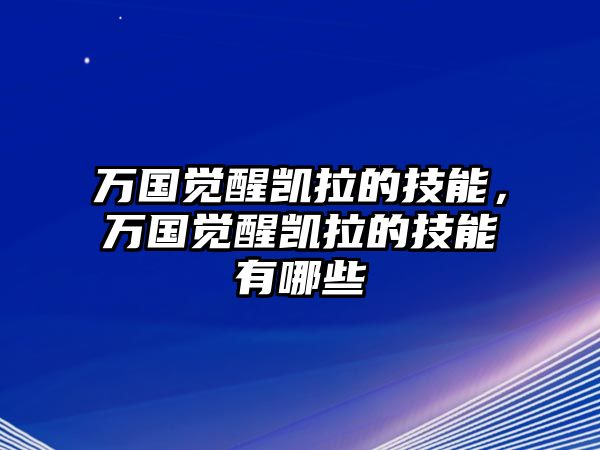 万国觉醒凯拉的技能，万国觉醒凯拉的技能有哪些